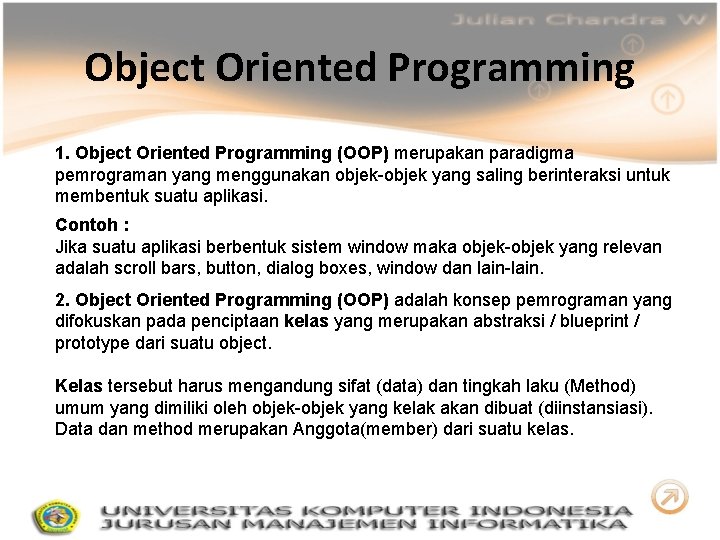 Julian Chandra W

Object Oriented Programming

1. Object Oriented Programming (OOP) merupakan paradigma pemrograman yang menggunakan objek-objek yang saling berinteraksi untuk membentuk suatu aplikasi.

Contoh :
Jika suatu aplikasi berbentuk sistem window maka objek-objek yang relevan adalah scroll bars, button, dialog boxes, window dan lain-lain.

2. Object Oriented Programming (OOP) adalah konsep pemrograman yang difokuskan pada penciptaan kelas yang merupakan abstraksi / blueprint / prototype dari suatu object.

Kelas tersebut harus mengandung sifat (data) dan tingkah laku (Method) umum yang dimiliki oleh objek-objek yang kelak akan dibuat (diinstansiasi). Data dan method merupakan Anggota(member) dari suatu kelas.

UNIVERSITAS KOMPUTER INDONESIA
JURUSAN MANAJEMEN INFORMATIKA